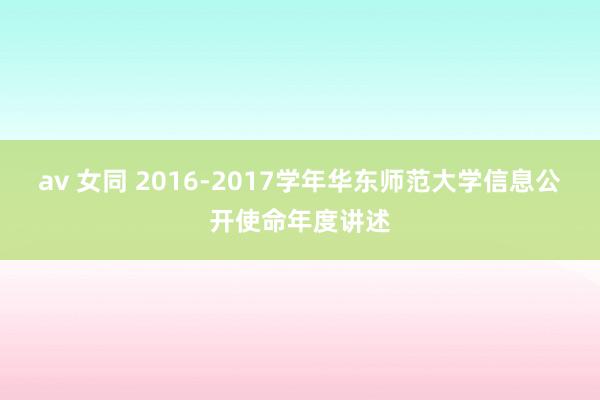 av 女同 2016-2017学年华东师范大学信息公开使命年度讲述